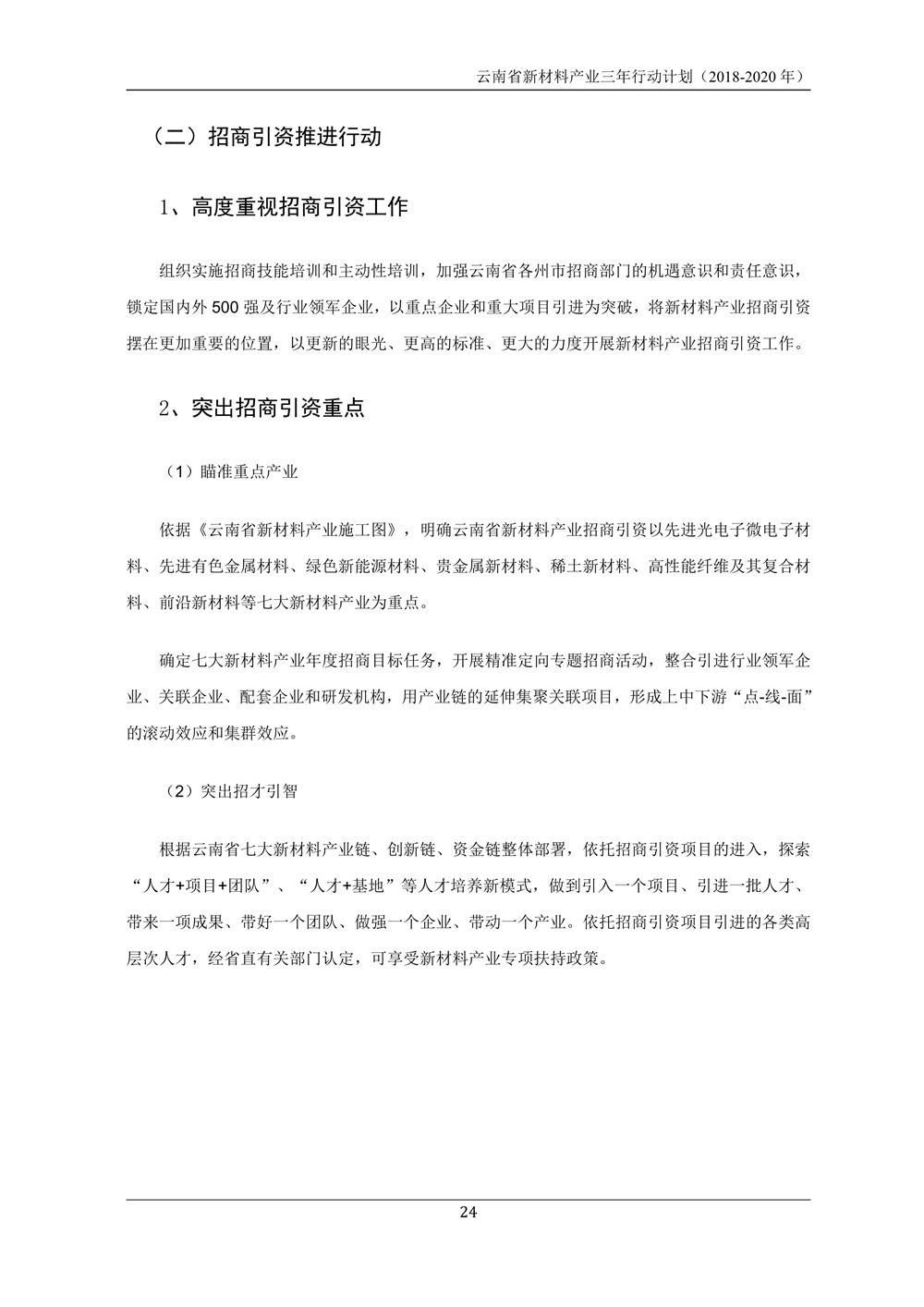 云南省新材料产业三年行动计划（2018-2020年）

（二）招商引资推进行动

1、高度重视招商引资工作

组织实施招商技能培训和主动性培训，加强云南省各州市招商部门的机遇意识和责任意识，锁定国内外500强及行业领军企业，以重点企业和重大项目引进为突破，将新材料产业招商引资摆在更加重要的位置，以更新的眼光、更高的标准、更大的力度开展新材料产业招商引资工作。

2、突出招商引资重点

（1）瞄准重点产业

依据《云南省新材料产业施工图》，明确云南省新材料产业招商引资以先进光电子微电子材料、先进有色金属材料、绿色新能源材料、贵金属新材料、稀土新材料、高性能纤维及其复合材料、前沿新材料等七大新材料产业为重点。

确定七大新材料产业年度招商目标任务，开展精准定向专题招商活动，整合引进行业领军企业、关联企业、配套企业和研发机构，用产业链的延伸集聚关联项目，形成上中下游“点-线-面”的滚动效应和集群效应。

（2）突出招才引智

根据云南省七大新材料产业链、创新链、资金链整体部署，依托招商引资项目的进入，探索“人才+项目+团队”、“人才+基地”等人才培养新模式，做到引入一个项目、引进一批人才、带来一项成果、带好一个团队、做强一个企业、带动一个产业。依托招商引资项目引进的各类高层次人才，经省直有关部门认定，可享受新材料产业专项扶持政策。

24